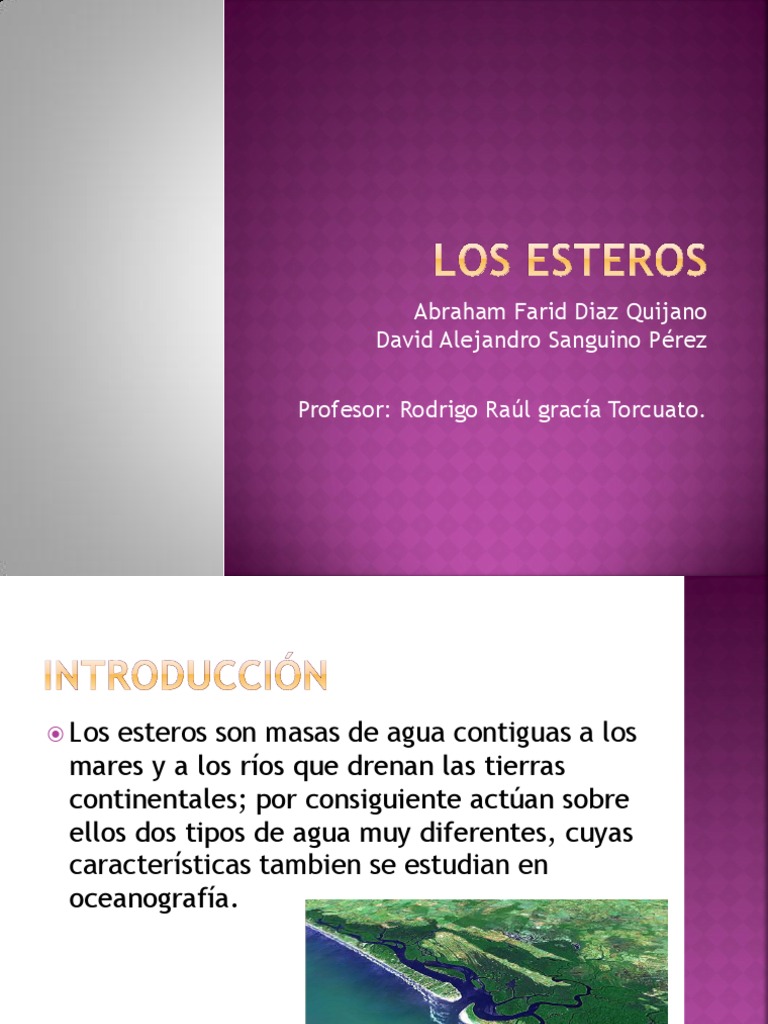 LOS ESTEROS

Abraham Farid Diaz Quijano
David Alejandro Sanguino Pérez

Profesor: Rodrigo Raúl gracía Torcuato.

INTRODUCCIÓN

• Los esteros son masas de agua contiguas a los mares y a los ríos que drenan las tierras continentales; por consiguiente actúan sobre ellos dos tipos de agua muy diferentes, cuyas características tambien se estudian en oceanografía.